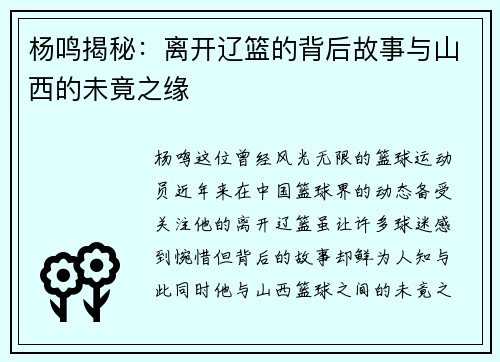 杨鸣揭秘：离开辽篮的背后故事与山西的未竟之缘

杨鸣这位曾经风光无限的篮球运动员近年来在中国篮球界的动态备受关注他的离开辽篮虽让许多球迷感到惋惜但背后的故事却鲜为人知与此同时他与山西篮球之间的未竟之